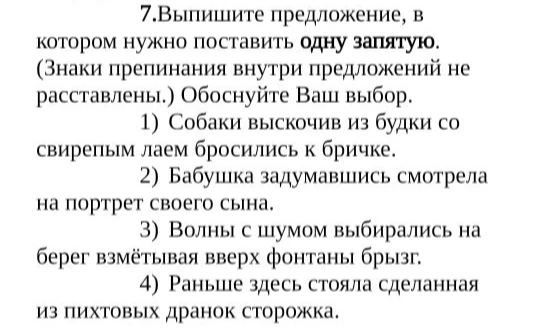 7.Выпишите предложение, в котором нужно поставить одну запятую. (Знаки препинания внутри предложений не расставлены.) Обоснуйте Ваш выбор.

1) Собаки выскочив из будки со свирепым лаем бросились к бричке.

2) Бабушка задумавшись смотрела на портрет своего сына.

3) Волны с шумом выбирались на берег взмётывая вверх фонтаны брызг.

4) Раньше здесь стояла сделанная из пихтовых дранок сторожка.